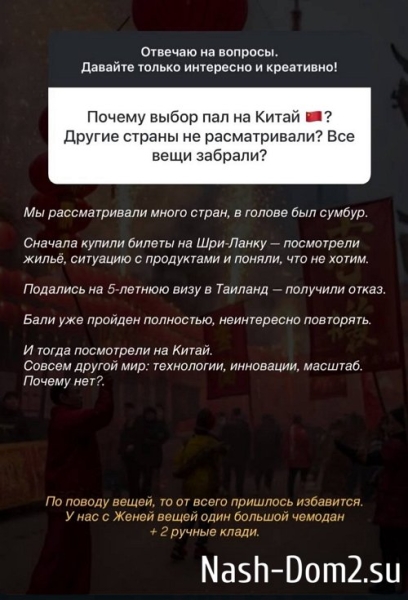 Отвечаю на вопросы.
Давайте только интересно и креативно!

Почему выбор пал на Китай 🇨🇳? Другие страны не расматривали? Все вещи забрали?

Мы рассматривали много стран, в голове был сумбур.

Сначала купили билеты на Шри-Ланку — посмотрели жильё, ситуацию с продуктами и поняли, что не хотим.

Подались на 5-летнюю визу в Таиланд — получили отказ.

Бали уже пройден полностью, неинтересно повторять.

И тогда посмотрели на Китай.
Совсем другой мир: технологии, инновации, масштаб.
Почему нет?.

По поводу вещей, то от всего пришлось избавится.
У нас с Женей вещей один большой чемодан + 2 ручные клади.

Nash-Dom2.su